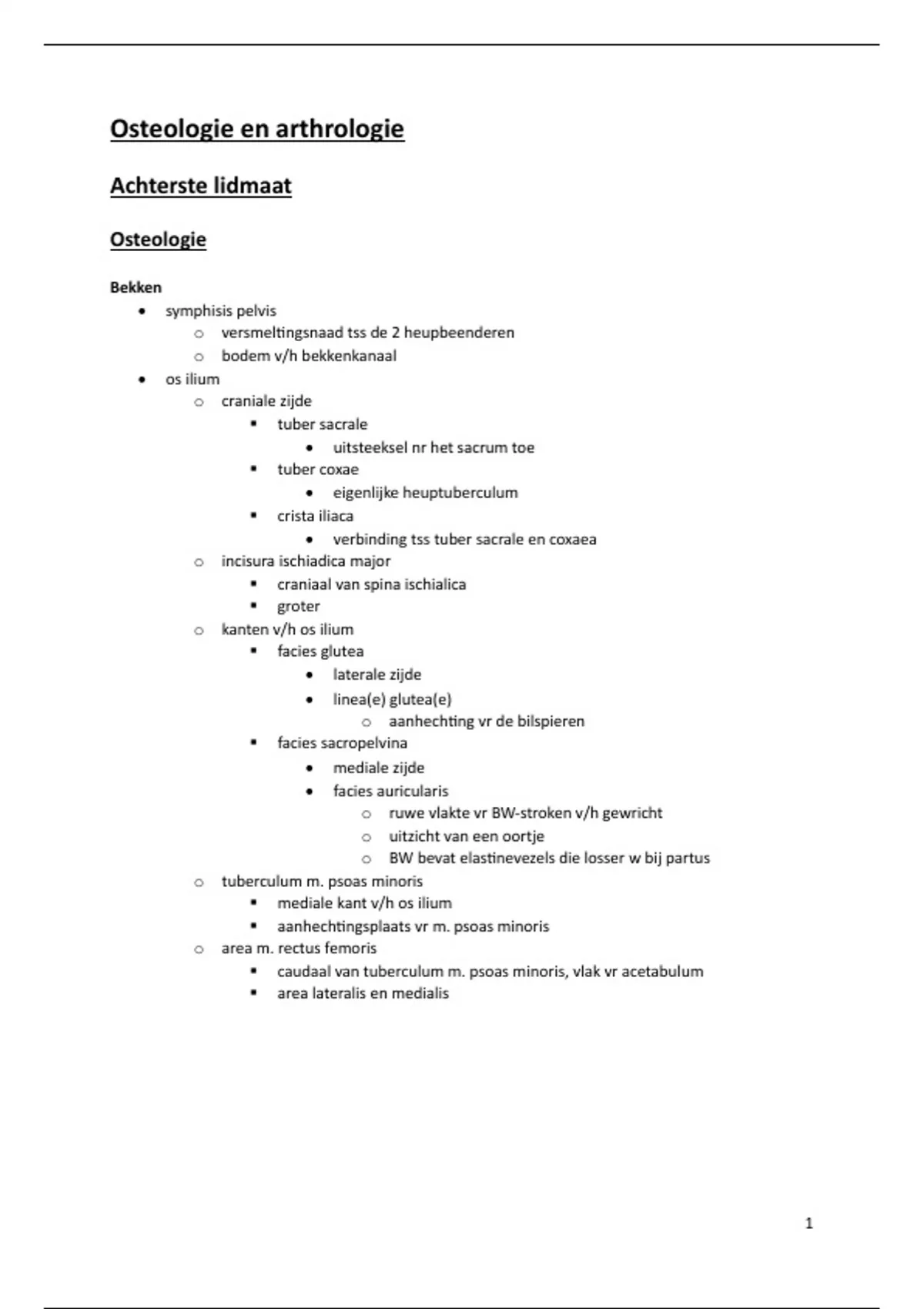 Osteologie en arthrologie

Achterste lidmaat

Osteologie

Bekken

- symphisis pelvis
  - versmeltingsnaad tss de 2 heupbeenderen
  - bodem v/h bekkenkanaal
- os ilium
  - craniale zijde
    - tuber sacrale
      - uitsteeksel nr het sacrum toe
    - tuber coxae
      - eigenlijke heuptuberculum
    - crista iliaca
      - verbinding tss tuber sacrale en coxaea
  - incisura ischiadica major
    - craniaal van spina ischialica
    - groter
  - kanten v/h os ilium
    - facies glutea
      - laterale zijde
      - linea(e) glutea(e)
        - aanhechting vr de bilspieren
    - facies sacropelvina
      - mediale zijde
      - facies auricularis
        - ruwe vlakte vr BW-stroken v/h gewricht
        - uitzicht van een oortje
        - BW bevat elastinevezels die losser w bij partus
  - tuberculum m. psoas minoris
    - mediale kant v/h os ilium
    - aanhechtingsplaats vr m. psoas minoris
  - area m. rectus femoris
    - caudaal van tuberculum m. psoas minoris, vlak vr acetabulum
    - area lateralis en medialis

1